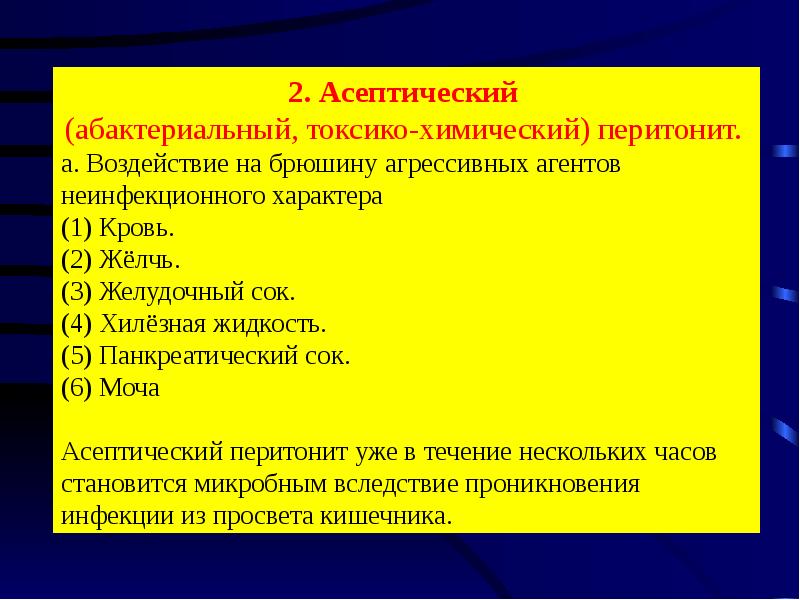 2. Асептический
(абактериальный, токсико-химический) перитонит.
а. Воздействие на брюшину агрессивных агентов неинфекционного характера
(1) Кровь.
(2) Жёлчь.
(3) Желудочный сок.
(4) Хилёзная жидкость.
(5) Панкреатический сок.
(6) Моча

Асептический перитонит уже в течение нескольких часов становится микробным вследствие проникновения инфекции из просвета кишечника.